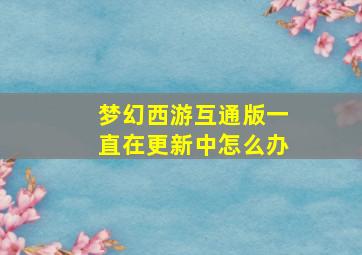 梦幻西游互通版一直在更新中怎么办